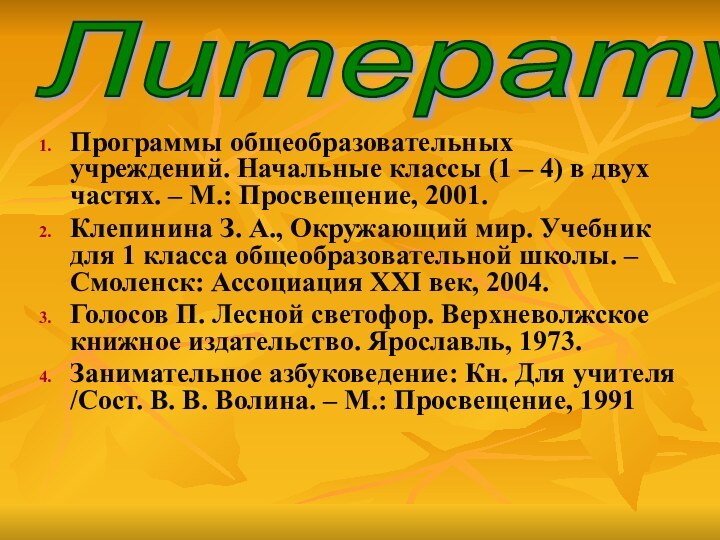 Литерату

1. Программы общеобразовательных учреждений. Начальные классы (1 – 4) в двух частях. – М.: Просвещение, 2001.
2. Клепинина З. А., Окружающий мир. Учебник для 1 класса общеобразовательной школы. – Смоленск: Ассоциация XXI век, 2004.
3. Голосов П. Лесной светофор. Верхневолжское книжное издательство. Ярославль, 1973.
4. Занимательное азбуковедение: Кн. Для учителя /Сост. В. В. Волина. – М.: Просвещение, 1991